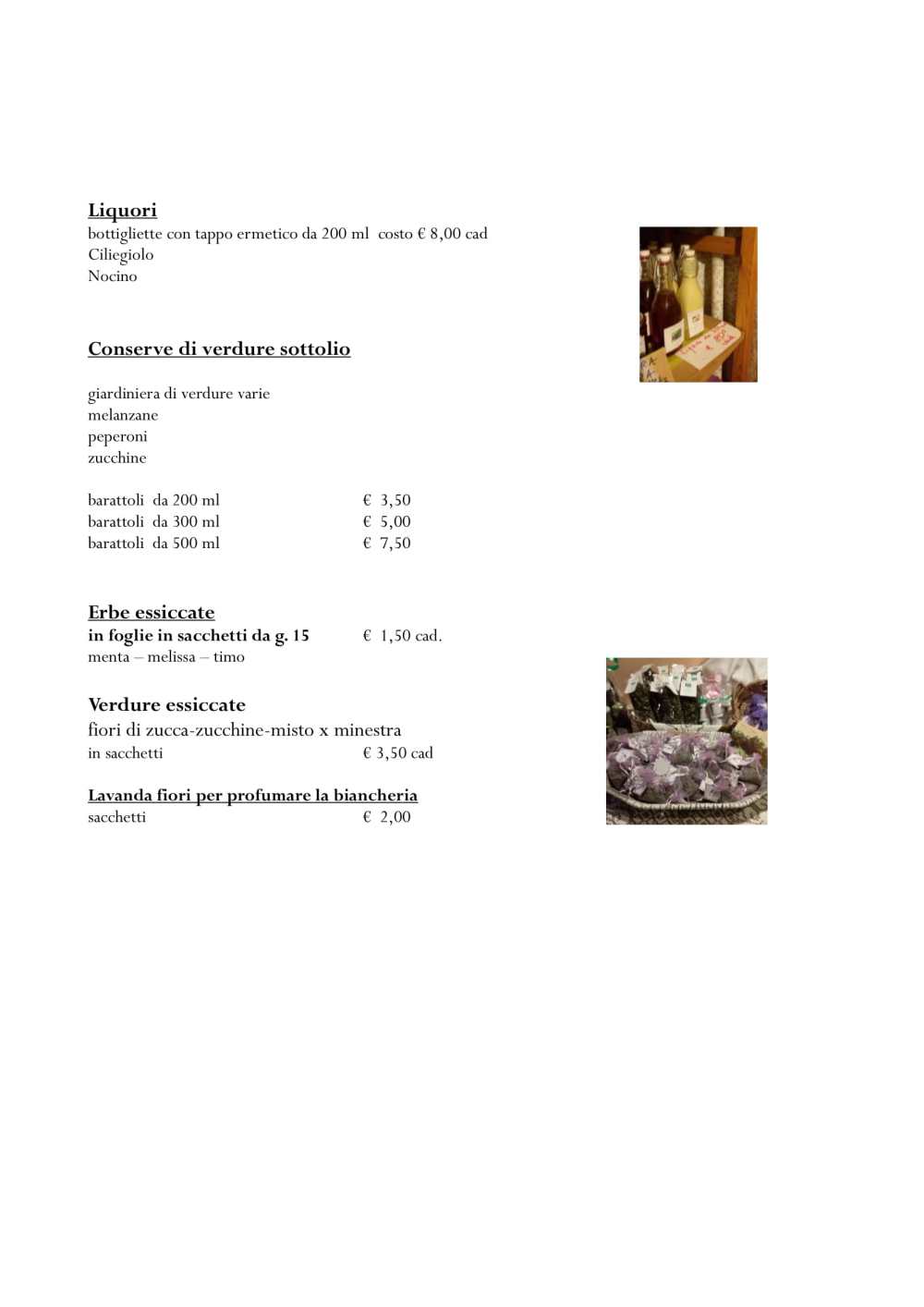 Liquori
bottigliette con tappo ermetico da 200 ml costo € 8,00 cad
Ciliegiolo
Nocino

Conserve di verdure sottolio

giardiniera di verdure varie
melanzane
peperoni
zucchine

barattoli da 200 ml € 3,50
barattoli da 300 ml € 5,00
barattoli da 500 ml € 7,50

Erbe essiccate
in foglie in sacchetti da g. 15 € 1,50 cad.
menta – melissa – timo

Verdure essiccate
fiori di zucca-zucchine-misto x minestra
in sacchetti € 3,50 cad

Lavanda fiori per profumare la biancheria
sacchetti € 2,00